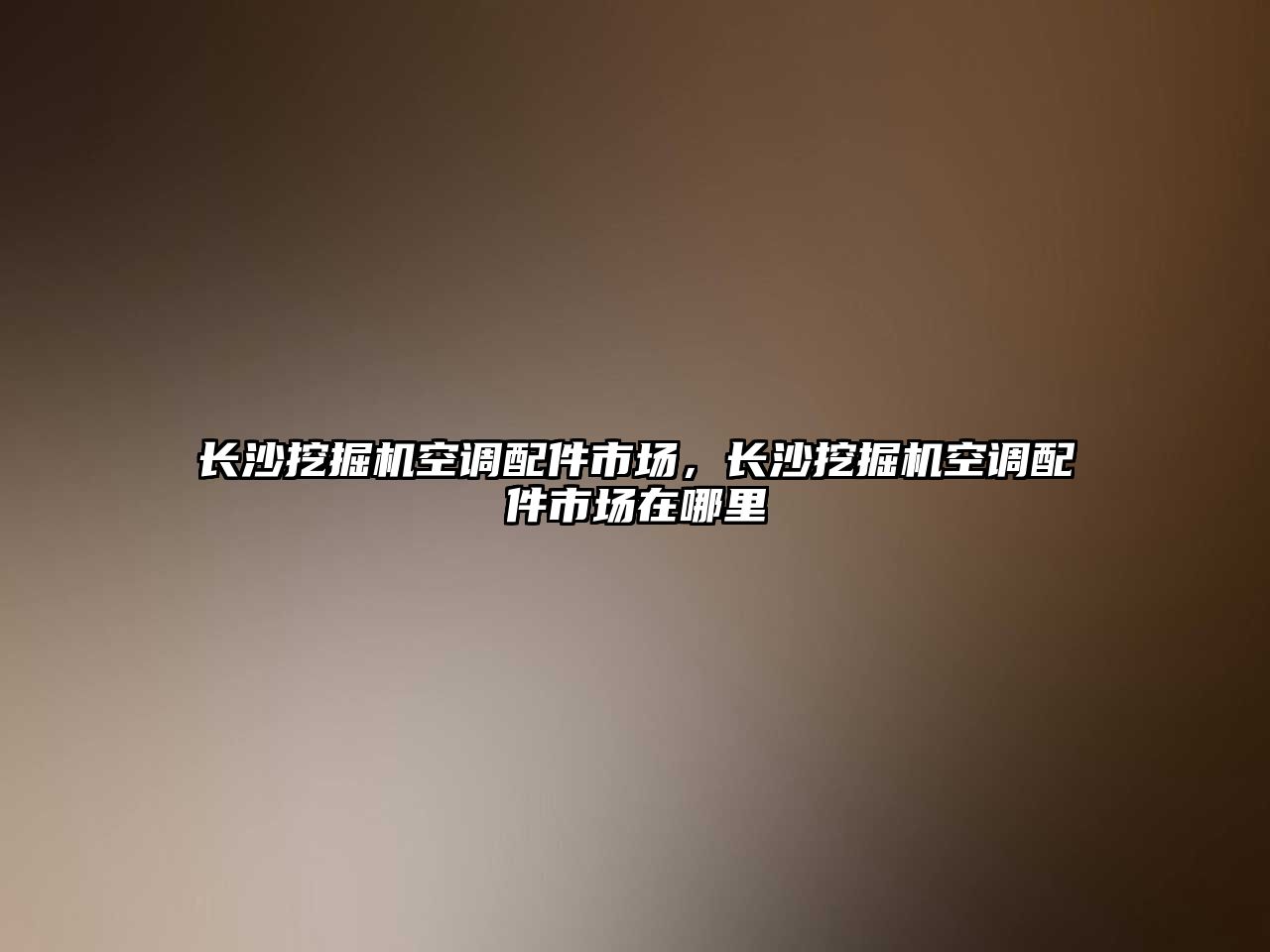 长沙挖掘机空调配件市场，长沙挖掘机空调配件市场在哪里